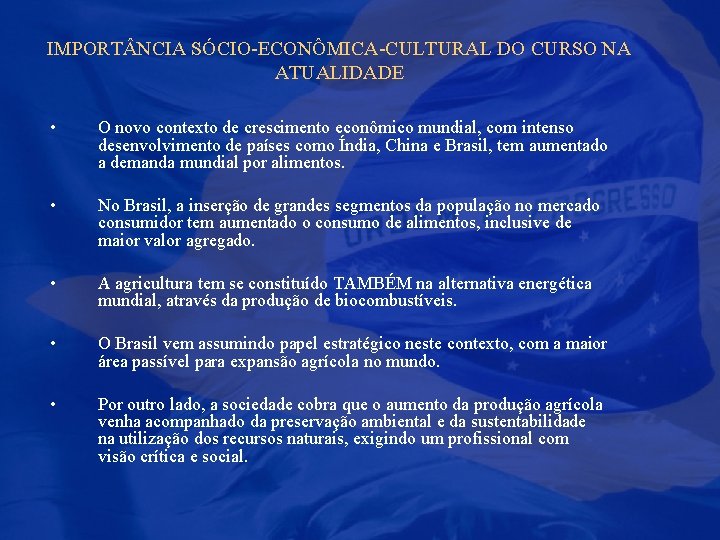 IMPORTÂNCIA SÓCIO-ECONÔMICA-CULTURAL DO CURSO NA ATUALIDADE

• O novo contexto de crescimento econômico mundial, com intenso desenvolvimento de países como Índia, China e Brasil, tem aumentado a demanda mundial por alimentos.

• No Brasil, a inserção de grandes segmentos da população no mercado consumidor tem aumentado o consumo de alimentos, inclusive de maior valor agregado.

• A agricultura tem se constituído TAMBÉM na alternativa energética mundial, através da produção de biocombustíveis.

• O Brasil vem assumindo papel estratégico neste contexto, com a maior área passível para expansão agrícola no mundo.

• Por outro lado, a sociedade cobra que o aumento da produção agrícola venha acompanhado da preservação ambiental e da sustentabilidade na utilização dos recursos naturais, exigindo um profissional com visão crítica e social.